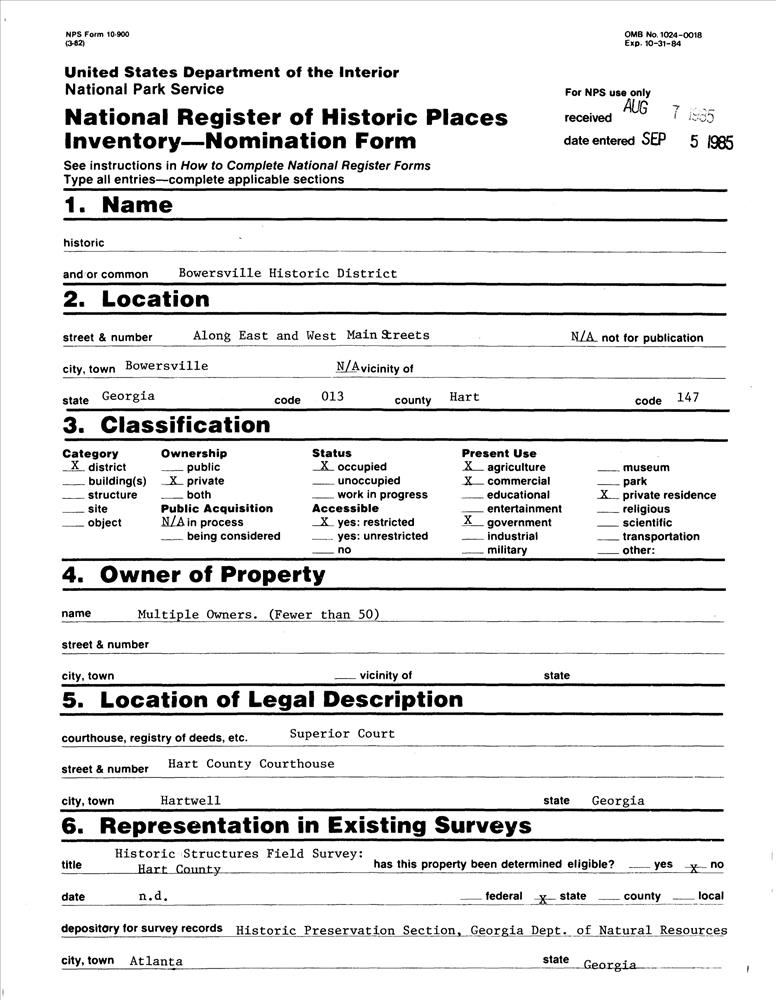 NPS Form 10-900
(3-82)

OMB No. 1024-0018
Exp. 10-31-84

United States Department of the Interior
National Park Service

National Register of Historic Places
Inventory—Nomination Form

For NPS use only
received AUG 7 1985
date entered SEP 5 1985

See instructions in How to Complete National Register Forms
Type all entries—complete applicable sections

1. Name

historic

and or common Bowersville Historic District

2. Location

street & number Along East and West Main Streets N/A not for publication

city, town Bowersville N/A vicinity of

state Georgia code 013 county Hart code 147

3. Classification

Category
X district
___ building(s)
___ structure
___ site
___ object

Ownership
___ public
X private
___ both
Public Acquisition
N/A in process
___ being considered

Status
X occupied
___ unoccupied
___ work in progress
Accessible
X yes: restricted
___ yes: unrestricted
___ no

Present Use
X agriculture
X commercial
___ educational
___ entertainment
X government
___ industrial
___ military
___ museum
___ park
X private residence
___ religious
___ scientific
___ transportation
___ other:

4. Owner of Property

name Multiple Owners. (Fewer than 50)

street & number

city, town ___ vicinity of state

5. Location of Legal Description

courthouse, registry of deeds, etc. Superior Court

street & number Hart County Courthouse

city, town Hartwell state Georgia

6. Representation in Existing Surveys

title Historic Structures Field Survey: Hart County has this property been determined eligible? ___ yes X no

date n.d. ___ federal X state ___ county ___ local

depository for survey records Historic Preservation Section, Georgia Dept. of Natural Resources

city, town Atlanta state Georgia